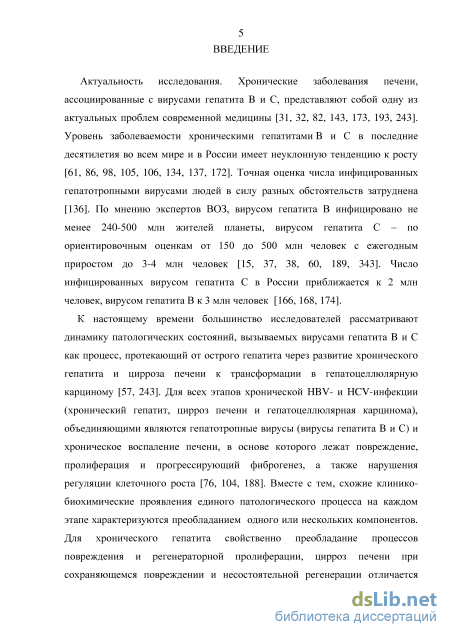 5
ВВЕДЕНИЕ

Актуальность исследования. Хронические заболевания печени, ассоциированные с вирусами гепатита В и С, представляют собой одну из актуальных проблем современной медицины [31, 32, 82, 143, 173, 193, 243]. Уровень заболеваемости хроническими гепатитами В и С в последние десятилетия во всем мире и в России имеет неуклонную тенденцию к росту [61, 86, 98, 105, 106, 134, 137, 172]. Точная оценка числа инфицированных гепатотропными вирусами людей в силу разных обстоятельств затруднена [136]. По мнению экспертов ВОЗ, вирусом гепатита В инфицировано не менее 240-500 млн жителей планеты, вирусом гепатита С – по ориентировочным оценкам от 150 до 500 млн человек с ежегодным приростом до 3-4 млн человек [15, 37, 38, 60, 189, 343]. Число инфицированных вирусом гепатита С в России приближается к 2 млн человек, вирусом гепатита В к 3 млн человек [166, 168, 174].

К настоящему времени большинство исследователей рассматривают динамику патологических состояний, вызываемых вирусами гепатита В и С как процесс, протекающий от острого гепатита через развитие хронического гепатита и цирроза печени к трансформации в гепатоцеллюлярную карциному [57, 243]. Для всех этапов хронической HBV- и HCV-инфекции (хронический гепатит, цирроз печени и гепатоцеллюлярная карцинома), объединяющими являются гепатотропные вирусы (вирусы гепатита В и С) и хроническое воспаление печени, в основе которого лежат повреждение, пролиферация и прогрессирующий фиброгенез, а также нарушения регуляции клеточного роста [76, 104, 188]. Вместе с тем, схожие клинико-биохимические проявления единого патологического процесса на каждом этапе характеризуются преобладанием одного или нескольких компонентов. Для хронического гепатита свойственно преобладание процессов повреждения и регенераторной пролиферации, цирроз печени при сохраняющемся повреждении и несостоятельной регенерации отличается

dsLib.net
библиотека диссертаций